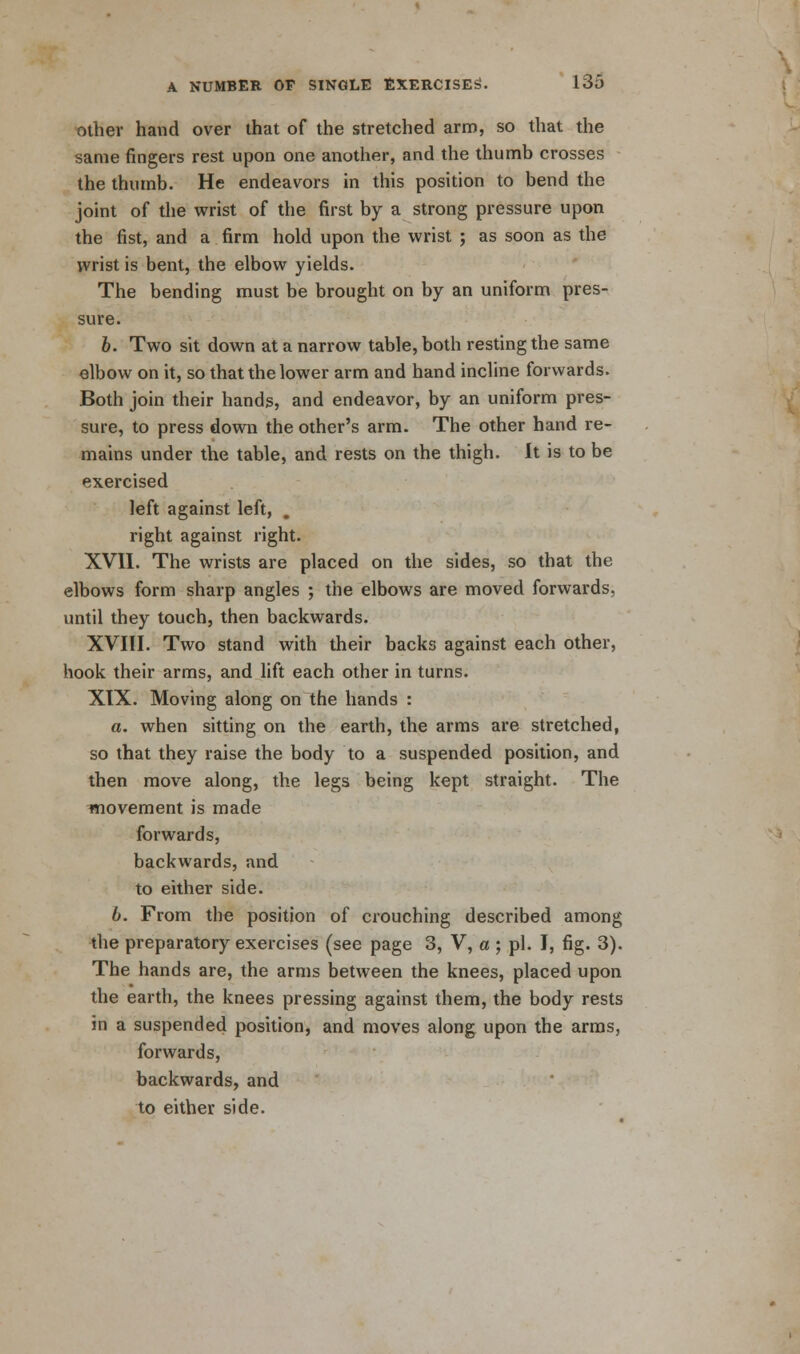 A NUMBER OF SINGLE EXERCISES. 135

other hand over that of the stretched arm, so that the same fingers rest upon one another, and the thumb crosses the thumb. He endeavors in this position to bend the joint of the wrist of the first by a strong pressure upon the fist, and a firm hold upon the wrist ; as soon as the wrist is bent, the elbow yields.

The bending must be brought on by an uniform pressure.

b. Two sit down at a narrow table, both resting the same elbow on it, so that the lower arm and hand incline forwards. Both join their hands, and endeavor, by an uniform pressure, to press down the other's arm. The other hand remains under the table, and rests on the thigh. It is to be exercised

left against left,
right against right.

XVII. The wrists are placed on the sides, so that the elbows form sharp angles ; the elbows are moved forwards, until they touch, then backwards.

XVIII. Two stand with their backs against each other, hook their arms, and lift each other in turns.

XIX. Moving along on the hands :

a. when sitting on the earth, the arms are stretched, so that they raise the body to a suspended position, and then move along, the legs being kept straight. The movement is made

forwards,
backwards, and
to either side.

b. From the position of crouching described among the preparatory exercises (see page 3, V, a ; pl. I, fig. 3). The hands are, the arms between the knees, placed upon the earth, the knees pressing against them, the body rests in a suspended position, and moves along upon the arms,

forwards,
backwards, and
to either side.